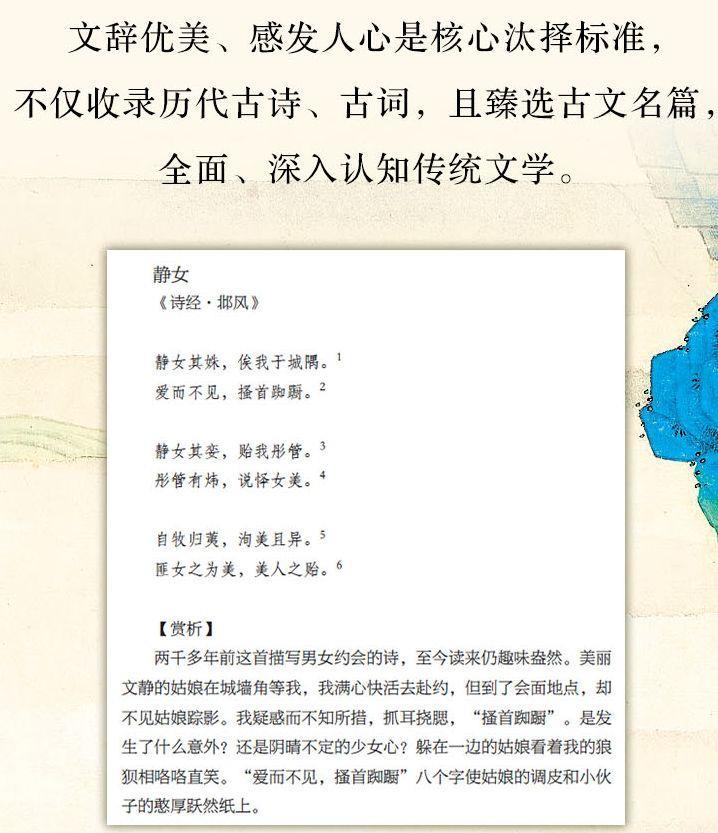 文辞优美、感发人心是核心汰择标准，
不仅收录历代古诗、古词，且臻选古文名篇，
全面、深入认知传统文学。

静女
《诗经·邶风》

静女其姝，俟我于城隅。$^1$
爱而不见，搔首踟蹰。$^2$

静女其娈，贻我彤管。$^3$
彤管有炜，说怿女美。$^4$

自牧归荑，洵美且异。$^5$
匪女之为美，美人之贻。$^6$

【赏析】
两千多年前这首描写男女约会的诗，至今读来仍趣味盎然。美丽文静的姑娘在城墙角等我，我满心快活去赴约，但到了会面地点，却不见姑娘踪影。我疑惑而不知所措，抓耳挠腮，“搔首踟蹰”。是发生了什么意外？还是阴晴不定的少女心？躲在一边的姑娘看着我的狼狈相咯咯直笑。“爱而不见，搔首踟蹰”八个字使姑娘的调皮和小伙子的憨厚跃然纸上。